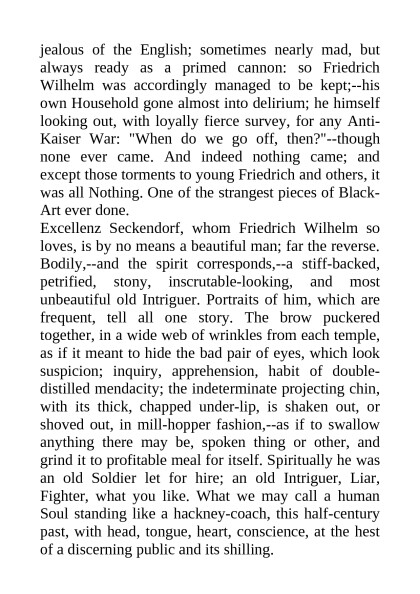 jealous of the English; sometimes nearly mad, but always ready as a primed cannon: so Friedrich Wilhelm was accordingly managed to be kept;--his own Household gone almost into delirium; he himself looking out, with loyally fierce survey, for any Anti-Kaiser War: "When do we go off, then?"--though none ever came. And indeed nothing came; and except those torments to young Friedrich and others, it was all Nothing. One of the strangest pieces of Black-Art ever done.
Excellenz Seckendorf, whom Friedrich Wilhelm so loves, is by no means a beautiful man; far the reverse. Bodily,--and the spirit corresponds,--a stiff-backed, petrified, stony, inscrutable-looking, and most unbeautiful old Intriguer. Portraits of him, which are frequent, tell all one story. The brow puckered together, in a wide web of wrinkles from each temple, as if it meant to hide the bad pair of eyes, which look suspicion; inquiry, apprehension, habit of double-distilled mendacity; the indeterminate projecting chin, with its thick, chapped under-lip, is shaken out, or shoved out, in mill-hopper fashion,--as if to swallow anything there may be, spoken thing or other, and grind it to profitable meal for itself. Spiritually he was an old Soldier let for hire; an old Intriguer, Liar, Fighter, what you like. What we may call a human Soul standing like a hackney-coach, this half-century past, with head, tongue, heart, conscience, at the hest of a discerning public and its shilling.